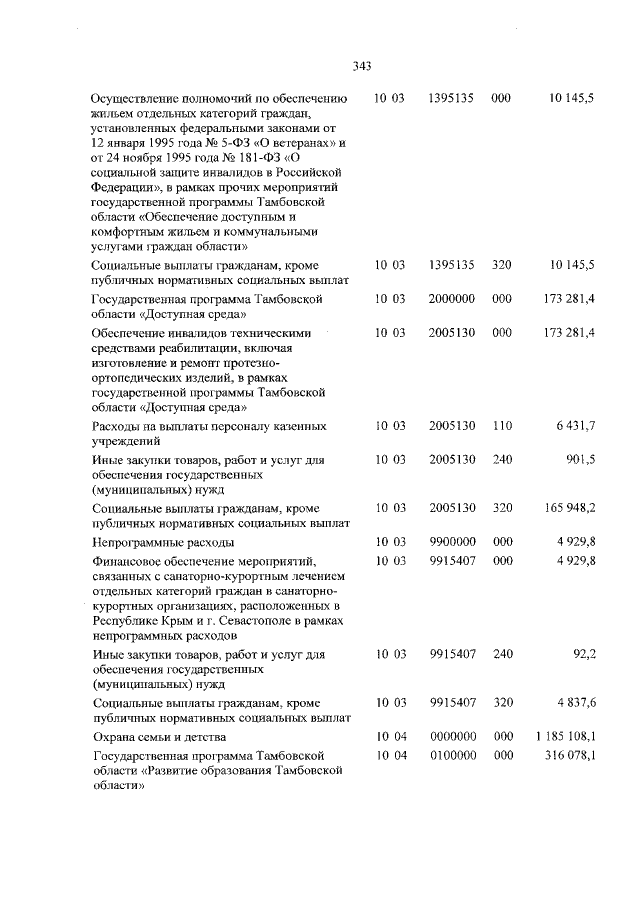 343

| | | | | |
|---|---|---|---|---|
| Осуществление полномочий по обеспечению жильем отдельных категорий граждан, установленных федеральными законами от 12 января 1995 года № 5-ФЗ «О ветеранах» и от 24 ноября 1995 года № 181-ФЗ «О социальной защите инвалидов в Российской Федерации», в рамках прочих мероприятий государственной программы Тамбовской области «Обеспечение доступным и комфортным жильем и коммунальными услугами граждан области» | 10 03 | 1395135 | 000 | 10 145,5 |
| Социальные выплаты гражданам, кроме публичных нормативных социальных выплат | 10 03 | 1395135 | 320 | 10 145,5 |
| Государственная программа Тамбовской области «Доступная среда» | 10 03 | 2000000 | 000 | 173 281,4 |
| Обеспечение инвалидов техническими средствами реабилитации, включая изготовление и ремонт протезно-ортопедических изделий, в рамках государственной программы Тамбовской области «Доступная среда» | 10 03 | 2005130 | 000 | 173 281,4 |
| Расходы на выплаты персоналу казенных учреждений | 10 03 | 2005130 | 110 | 6 431,7 |
| Иные закупки товаров, работ и услуг для обеспечения государственных (муниципальных) нужд | 10 03 | 2005130 | 240 | 901,5 |
| Социальные выплаты гражданам, кроме публичных нормативных социальных выплат | 10 03 | 2005130 | 320 | 165 948,2 |
| Непрограммные расходы | 10 03 | 9900000 | 000 | 4 929,8 |
| Финансовое обеспечение мероприятий, связанных с санаторно-курортным лечением отдельных категорий граждан в санаторно-курортных организациях, расположенных в Республике Крым и г. Севастополе в рамках непрограммных расходов | 10 03 | 9915407 | 000 | 4 929,8 |
| Иные закупки товаров, работ и услуг для обеспечения государственных (муниципальных) нужд | 10 03 | 9915407 | 240 | 92,2 |
| Социальные выплаты гражданам, кроме публичных нормативных социальных выплат | 10 03 | 9915407 | 320 | 4 837,6 |
| Охрана семьи и детства | 10 04 | 0000000 | 000 | 1 185 108,1 |
| Государственная программа Тамбовской области «Развитие образования Тамбовской области» | 10 04 | 0100000 | 000 | 316 078,1 |